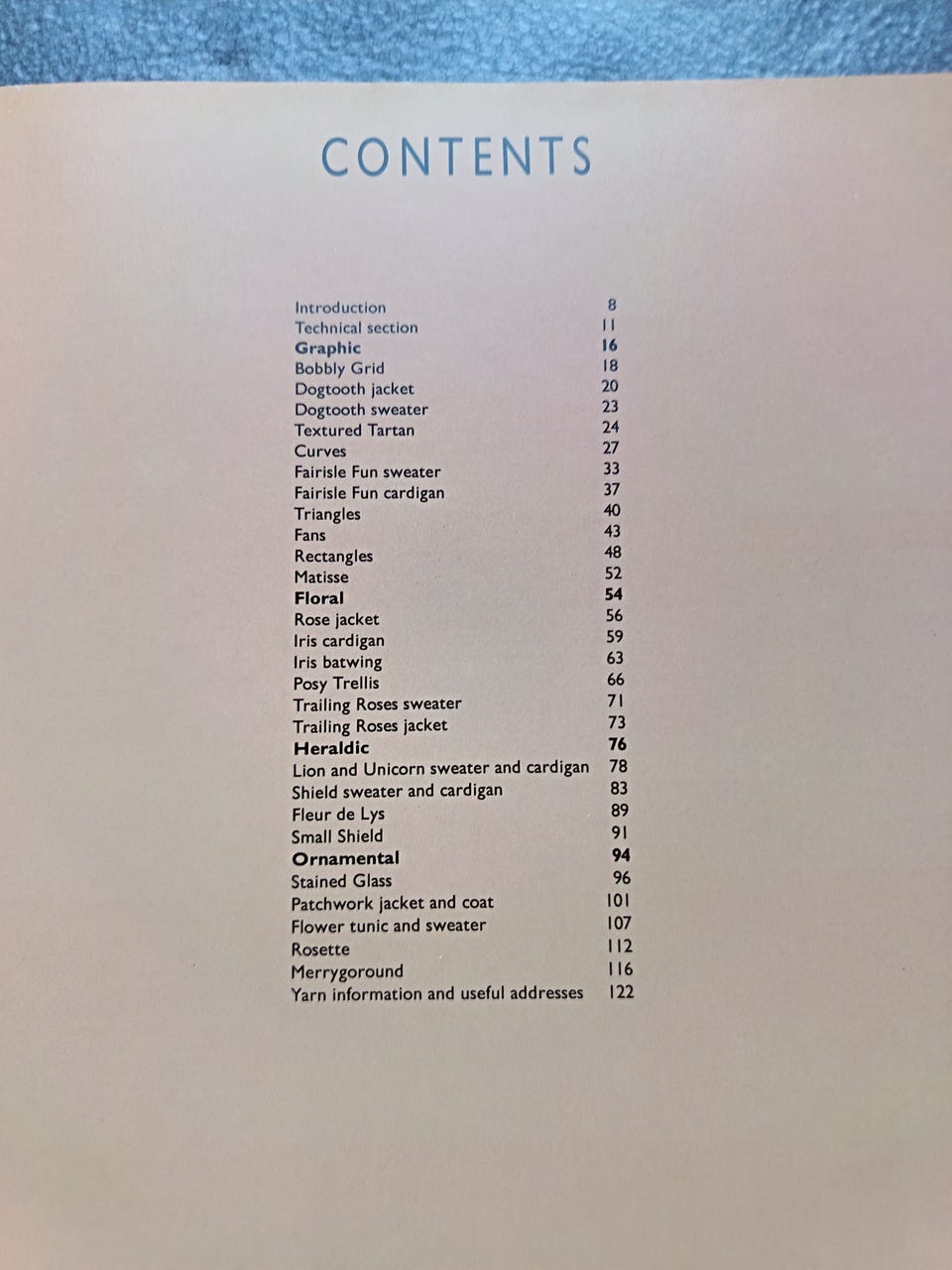 CONTENTS

Introduction 8
Technical section 11
Graphic 16
Bobbly Grid 18
Dogtooth jacket 20
Dogtooth sweater 23
Textured Tartan 24
Curves 27
Fairisle Fun sweater 33
Fairisle Fun cardigan 37
Triangles 40
Fans 43
Rectangles 48
Matisse 52
Floral 54
Rose jacket 56
Iris cardigan 59
Iris batwing 63
Posy Trellis 66
Trailing Roses sweater 71
Trailing Roses jacket 73
Heraldic 76
Lion and Unicorn sweater and cardigan 78
Shield sweater and cardigan 83
Fleur de Lys 89
Small Shield 91
Ornamental 94
Stained Glass 96
Patchwork jacket and coat 101
Flower tunic and sweater 107
Rosette 112
Merrygoround 116
Yarn information and useful addresses 122